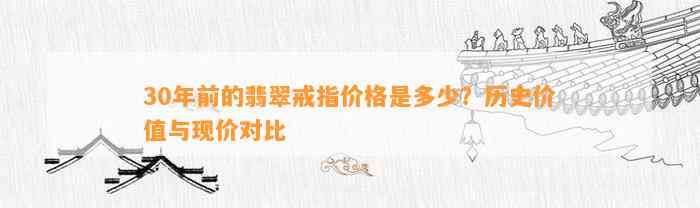 30年前的翡翠戒指价格是多少？历史价值与现价对比